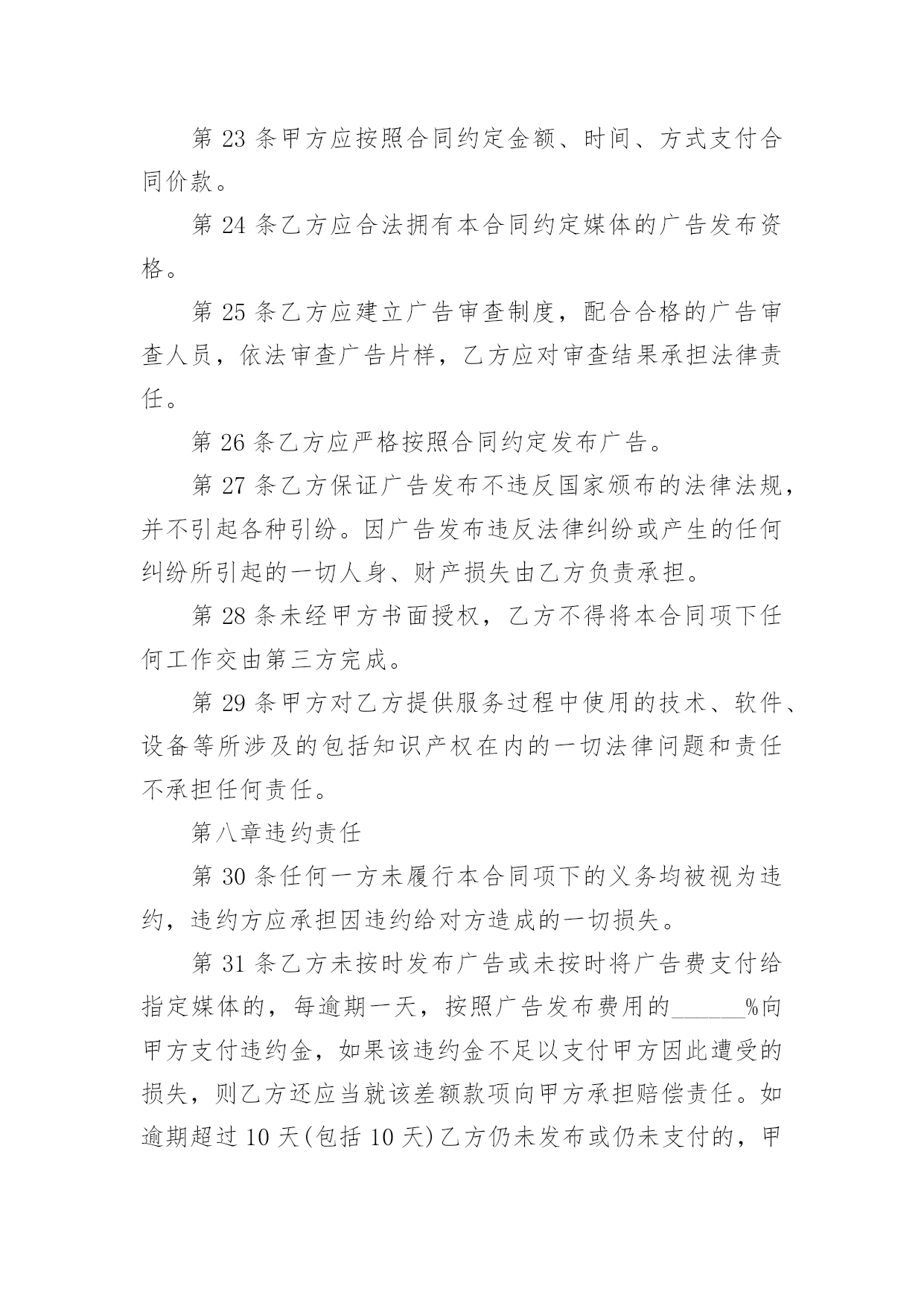 第 23 条甲方应按照合同约定金额、时间、方式支付合同价款。

第 24 条乙方应合法拥有本合同约定媒体的广告发布资格。

第 25 条乙方应建立广告审查制度，配合合格的广告审查人员，依法审查广告片样，乙方应对审查结果承担法律责任。

第 26 条乙方应严格按照合同约定发布广告。

第 27 条乙方保证广告发布不违反国家颁布的法律法规，并不引起各种引纷。因广告发布违反法律纠纷或产生的任何纠纷所引起的一切人身、财产损失由乙方负责承担。

第 28 条未经甲方书面授权，乙方不得将本合同项下任何工作交由第三方完成。

第 29 条甲方对乙方提供服务过程中使用的技术、软件、设备等所涉及的包括知识产权在内的一切法律问题和责任不承担任何责任。

第八章违约责任

第 30 条任何一方未履行本合同项下的义务均被视为违约，违约方应承担因违约给对方造成的一切损失。

第 31 条乙方未按时发布广告或未按时将广告费支付给指定媒体的，每逾期一天，按照广告发布费用的______%向甲方支付违约金，如果该违约金不足以支付甲方因此遭受的损失，则乙方还应当就该差额款项向甲方承担赔偿责任。如逾期超过 10 天(包括 10 天)乙方仍未发布或仍未支付的，甲